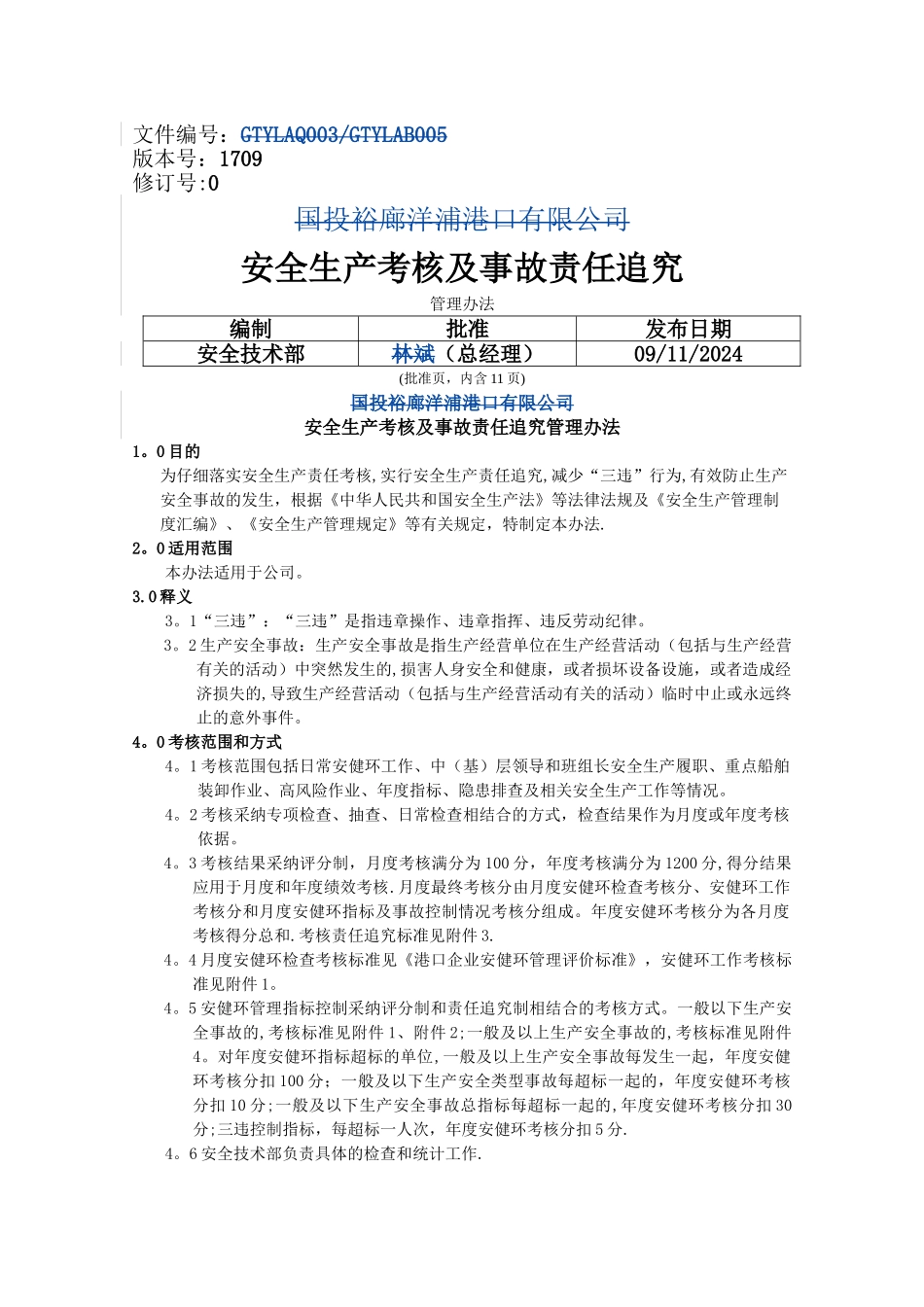 文件编号：GTYLAQ003/GTYLAB005
版本号：1709
修订号:0

国投裕廊洋浦港口有限公司

安全生产考核及事故责任追究

管理办法

| 编制 | 批准 | 发布日期 |
|---|---|---|
| 安全技术部 | 林斌（总经理） | 09/11/2024 |

(批准页，内含 11 页)

国投裕廊洋浦港口有限公司

安全生产考核及事故责任追究管理办法

1。0 目的

为仔细落实安全生产责任考核,实行安全生产责任追究,减少“三违”行为,有效防止生产安全事故的发生，根据《中华人民共和国安全生产法》等法律法规及《安全生产管理制度汇编》、《安全生产管理规定》等有关规定，特制定本办法.

2。0 适用范围

本办法适用于公司。

3.0 释义

3。1“三违”：“三违”是指违章操作、违章指挥、违反劳动纪律。

3。2 生产安全事故：生产安全事故是指生产经营单位在生产经营活动（包括与生产经营有关的活动）中突然发生的,损害人身安全和健康，或者损坏设备设施，或者造成经济损失的,导致生产经营活动（包括与生产经营活动有关的活动）临时中止或永远终止的意外事件。

4。0 考核范围和方式

4。1 考核范围包括日常安健环工作、中（基）层领导和班组长安全生产履职、重点船舶装卸作业、高风险作业、年度指标、隐患排查及相关安全生产工作等情况。

4。2 考核采纳专项检查、抽查、日常检查相结合的方式，检查结果作为月度或年度考核依据。

4。3 考核结果采纳评分制，月度考核满分为 100 分，年度考核满分为 1200 分,得分结果应用于月度和年度绩效考核.月度最终考核分由月度安健环检查考核分、安健环工作考核分和月度安健环指标及事故控制情况考核分组成。年度安健环考核分为各月度考核得分总和.考核责任追究标准见附件 3.

4。4 月度安健环检查考核标准见《港口企业安健环管理评价标准》，安健环工作考核标准见附件 1。

4。5 安健环管理指标控制采纳评分制和责任追究制相结合的考核方式。一般以下生产安全事故的,考核标准见附件 1、附件 2;一般及以上生产安全事故的,考核标准见附件 4。对年度安健环指标超标的单位,一般及以上生产安全事故每发生一起，年度安健环考核分扣 100 分；一般及以下生产安全类型事故每超标一起的，年度安健环考核分扣 10 分;一般及以下生产安全事故总指标每超标一起的,年度安健环考核分扣 30 分;三违控制指标，每超标一人次，年度安健环考核分扣 5 分.

4。6 安全技术部负责具体的检查和统计工作.